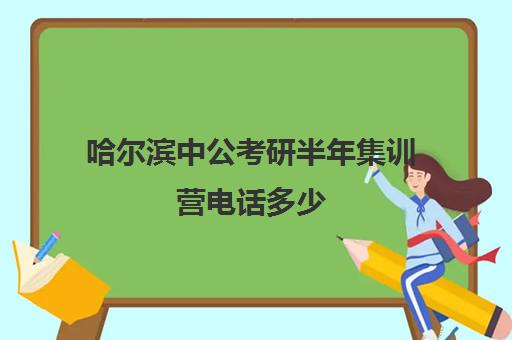 哈尔滨中公考研半年集训营电话多少